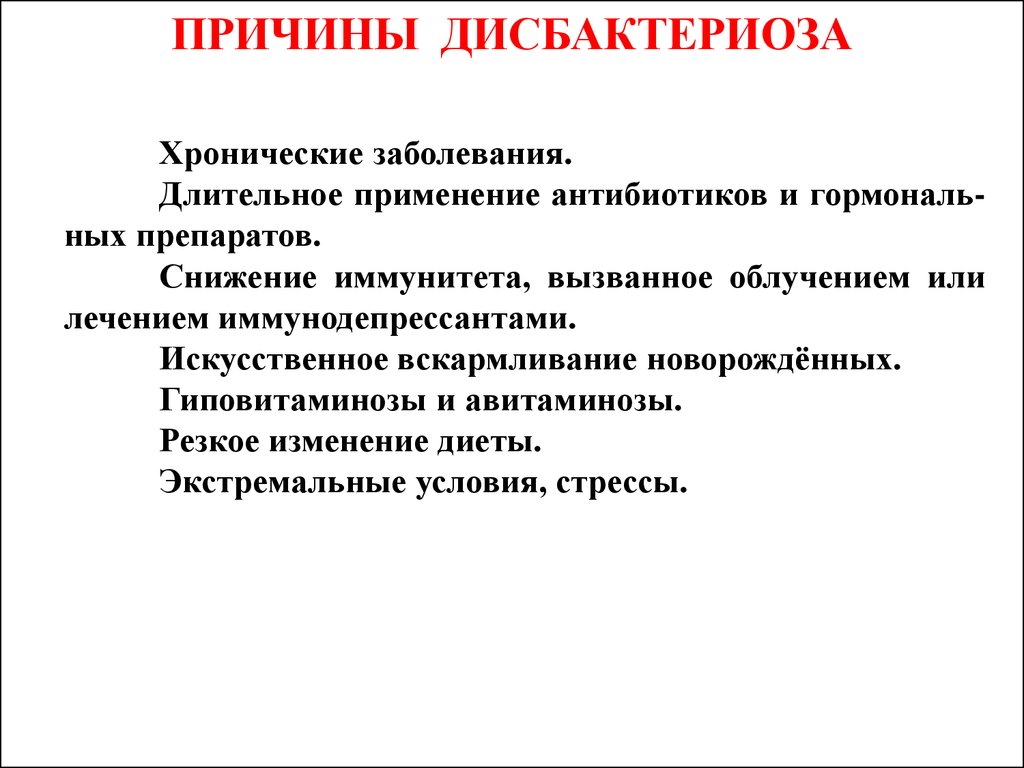 ПРИЧИНЫ ДИСБАКТЕРИОЗА

Хронические заболевания.

Длительное применение антибиотиков и гормональных препаратов.

Снижение иммунитета, вызванное облучением или лечением иммунодепрессантами.

Искусственное вскармливание новорождённых.

Гиповитаминозы и авитаминозы.

Резкое изменение диеты.

Экстремальные условия, стрессы.